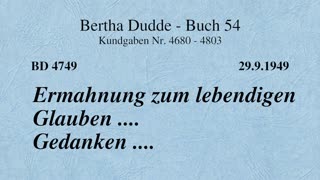 Bertha Dudde - Buch 54
Kundgaben Nr. 4680 - 4803

BD 4749

29.9.1949

Ermahnung zum lebendigen Glauben ....
Gedanken ....